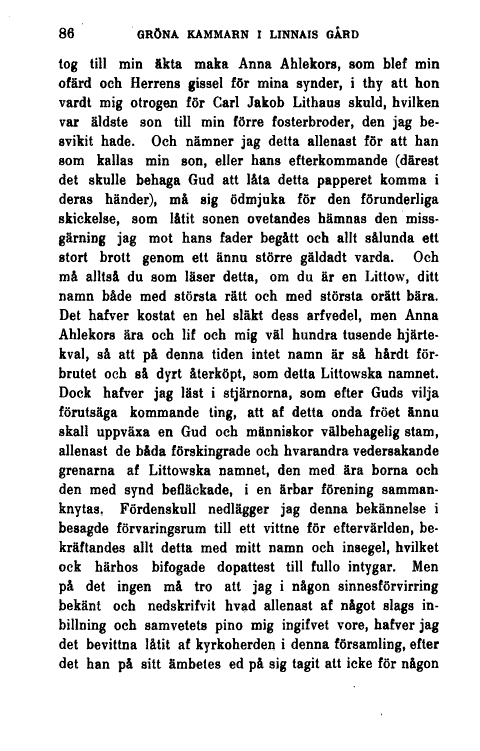 86 GRÖNA KAMMARN I LINNAIS GÅRD

tog till min äkta maka Anna Ahlekors, som blef min ofärd och Herrens gissel för mina synder, i thy att hon vardt mig otrogen för Carl Jakob Lithaus skuld, hvilken var äldste son till min förre fosterbroder, den jag besvikit hade. Och nämner jag detta allenast för att han som kallas min son, eller hans efterkommande (därest det skulle behaga Gud att låta detta papperet komma i deras händer), må sig ödmjuka för den förunderliga skickelse, som låtit sonen ovetandes hämnas den missgärning jag mot hans fader begått och allt sålunda ett stort brott genom ett ännu större gäldadt varda. Och må alltså du som läser detta, om du är en Littow, ditt namn både med största rätt och med största orätt bära. Det hafver kostat en hel släkt dess arfvedel, men Anna Ahlekors ära och lif och mig väl hundra tusende hjärtekval, så att på denna tiden intet namn är så hårdt förbrutet och så dyrt återköpt, som detta Littowska namnet. Dock hafver jag läst i stjärnorna, som efter Guds vilja förutsäga kommande ting, att af detta onda fröet ännu skall uppväxa en Gud och människor välbehagelig stam, allenast de båda förskingrade och hvarandra vedersakande grenarna af Littowska namnet, den med ära borna och den med synd befläckade, i en ärbar förening sammanknytas. Fördenskull nedlägger jag denna bekännelse i besagde förvaringsrum till ett vittne för eftervärlden, bekräftandes allt detta med mitt namn och insegel, hvilket ock härhos bifogade dopattest till fullo intygar. Men på det ingen må tro att jag i någon sinnesförvirring bekänt och nedskrifvit hvad allenast af något slags inbillning och samvetets pino mig ingifvet vore, hafver jag det bevittna låtit af kyrkoherden i denna församling, efter det han på sitt ämbetes ed på sig tagit att icke för någon